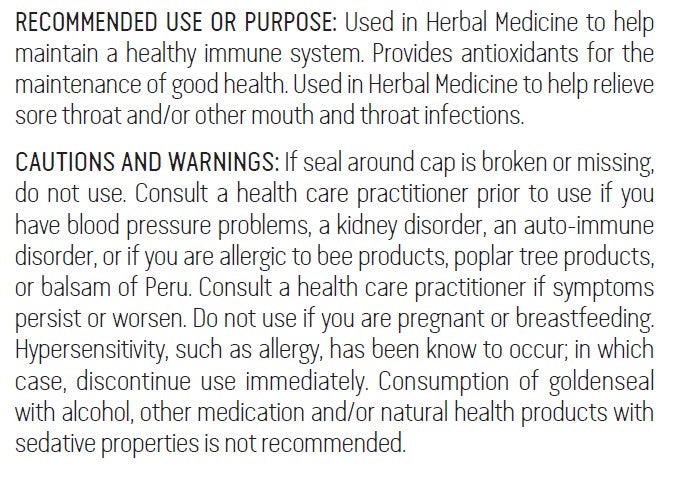 RECOMMENDED USE OR PURPOSE: Used in Herbal Medicine to help maintain a healthy immune system. Provides antioxidants for the maintenance of good health. Used in Herbal Medicine to help relieve sore throat and/or other mouth and throat infections.

CAUTIONS AND WARNINGS: If seal around cap is broken or missing, do not use. Consult a health care practitioner prior to use if you have blood pressure problems, a kidney disorder, an auto-immune disorder, or if you are allergic to bee products, poplar tree products, or balsam of Peru. Consult a health care practitioner if symptoms persist or worsen. Do not use if you are pregnant or breastfeeding. Hypersensitivity, such as allergy, has been know to occur; in which case, discontinue use immediately. Consumption of goldenseal with alcohol, other medication and/or natural health products with sedative properties is not recommended.